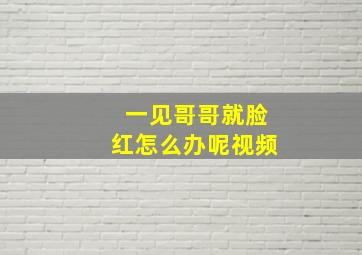 一见哥哥就脸红怎么办呢视频